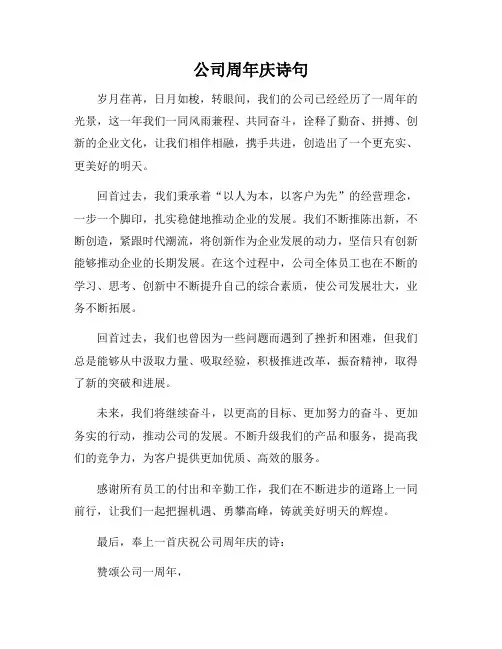 公司周年庆诗句

岁月荏苒，日月如梭，转眼间，我们的公司已经经历了一周年的光景，这一年我们一同风雨兼程、共同奋斗，诠释了勤奋、拼搏、创新的企业文化，让我们相伴相融，携手共进，创造出了一个更充实、更美好的明天。

回首过去，我们秉承着“以人为本，以客户为先”的经营理念，一步一个脚印，扎实稳健地推动企业的发展。我们不断推陈出新，不断创造，紧跟时代潮流，将创新作为企业发展的动力，坚信只有创新能够推动企业的长期发展。在这个过程中，公司全体员工也在不断的学习、思考、创新中不断提升自己的综合素质，使公司发展壮大，业务不断拓展。

回首过去，我们也曾因为一些问题而遇到了挫折和困难，但我们总是能够从中汲取力量、吸取经验，积极推进改革，振奋精神，取得了新的突破和进展。

未来，我们将继续奋斗，以更高的目标、更加努力的奋斗、更加务实的行动，推动公司的发展。不断升级我们的产品和服务，提高我们的竞争力，为客户提供更加优质、高效的服务。

感谢所有员工的付出和辛勤工作，我们在不断进步的道路上一同前行，让我们一起把握机遇、勇攀高峰，铸就美好明天的辉煌。

最后，奉上一首庆祝公司周年庆的诗：

赞颂公司一周年，